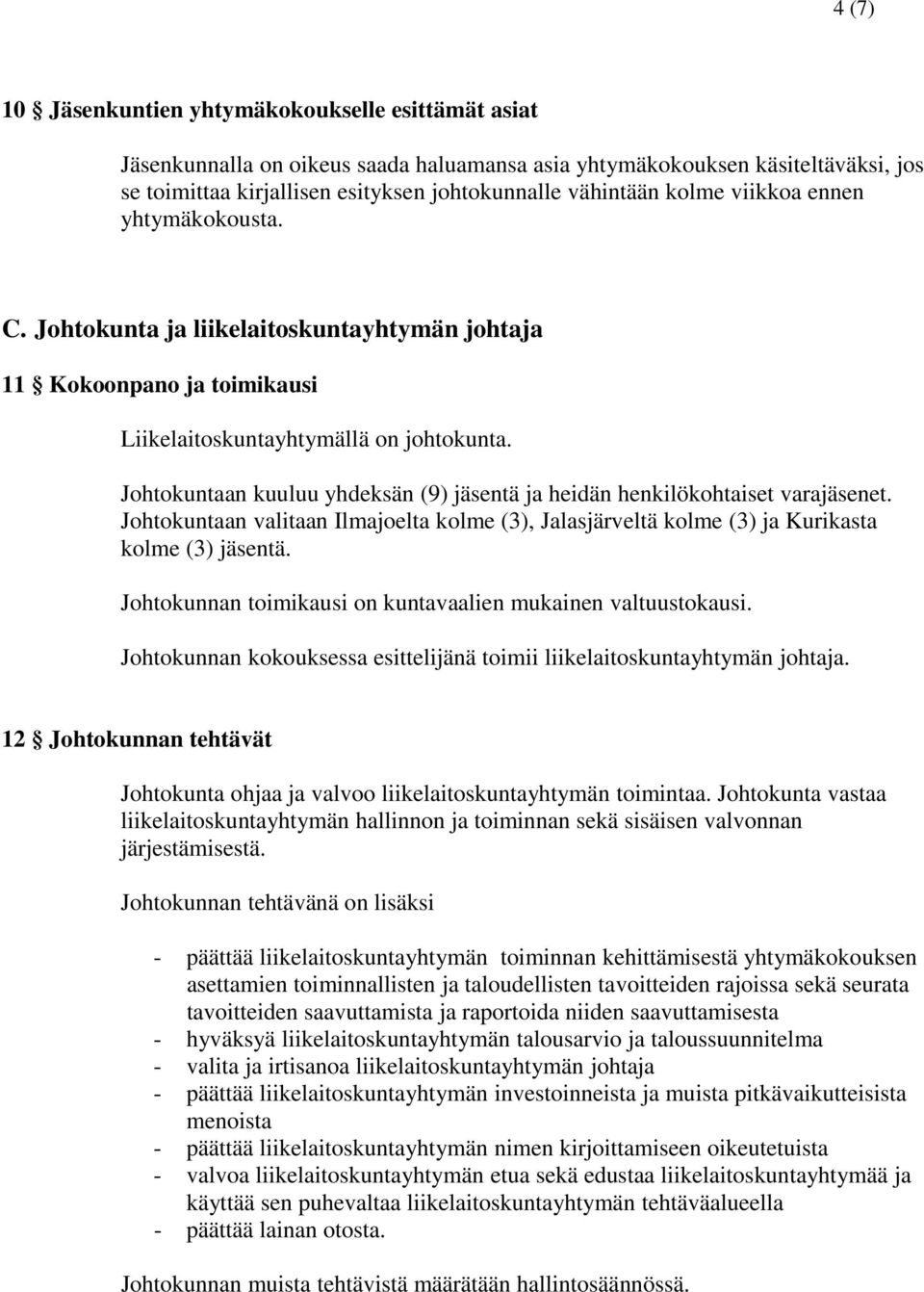 4 (7)

10 § Jäsenkuntien yhtymäkokoukselle esittämät asiat

Jäsenkunnalla on oikeus saada haluamansa asia yhtymäkokouksen käsiteltäväksi, jos se toimittaa kirjallisen esityksen johtokunnalle vähintään kolme viikkoa ennen yhtymäkokousta.

C. Johtokunta ja liikelaitoskuntayhtymän johtaja

11 § Kokoonpano ja toimikausi

Liikelaitoskuntayhtymällä on johtokunta.

Johtokuntaan kuuluu yhdeksän (9) jäsentä ja heidän henkilökohtaiset varajäsenet. Johtokuntaan valitaan Ilmajoelta kolme (3), Jalasjärveltä kolme (3) ja Kurikasta kolme (3) jäsentä.

Johtokunnan toimikausi on kuntavaalien mukainen valtuustokausi.

Johtokunnan kokouksessa esittelijänä toimii liikelaitoskuntayhtymän johtaja.

12 § Johtokunnan tehtävät

Johtokunta ohjaa ja valvoo liikelaitoskuntayhtymän toimintaa. Johtokunta vastaa liikelaitoskuntayhtymän hallinnon ja toiminnan sekä sisäisen valvonnan järjestämisestä.

Johtokunnan tehtävänä on lisäksi

- päättää liikelaitoskuntayhtymän toiminnan kehittämisestä yhtymäkokouksen asettamien toiminnallisten ja taloudellisten tavoitteiden rajoissa sekä seurata tavoitteiden saavuttamista ja raportoida niiden saavuttamisesta
- hyväksyä liikelaitoskuntayhtymän talousarvio ja taloussuunnitelma
- valita ja irtisanoa liikelaitoskuntayhtymän johtaja
- päättää liikelaitoskuntayhtymän investoinneista ja muista pitkävaikutteisista menoista
- päättää liikelaitoskuntayhtymän nimen kirjoittamiseen oikeutetuista
- valvoa liikelaitoskuntayhtymän etua sekä edustaa liikelaitoskuntayhtymää ja käyttää sen puhevaltaa liikelaitoskuntayhtymän tehtäväalueella
- päättää lainan otosta.

Johtokunnan muista tehtävistä määrätään hallintosäännössä.